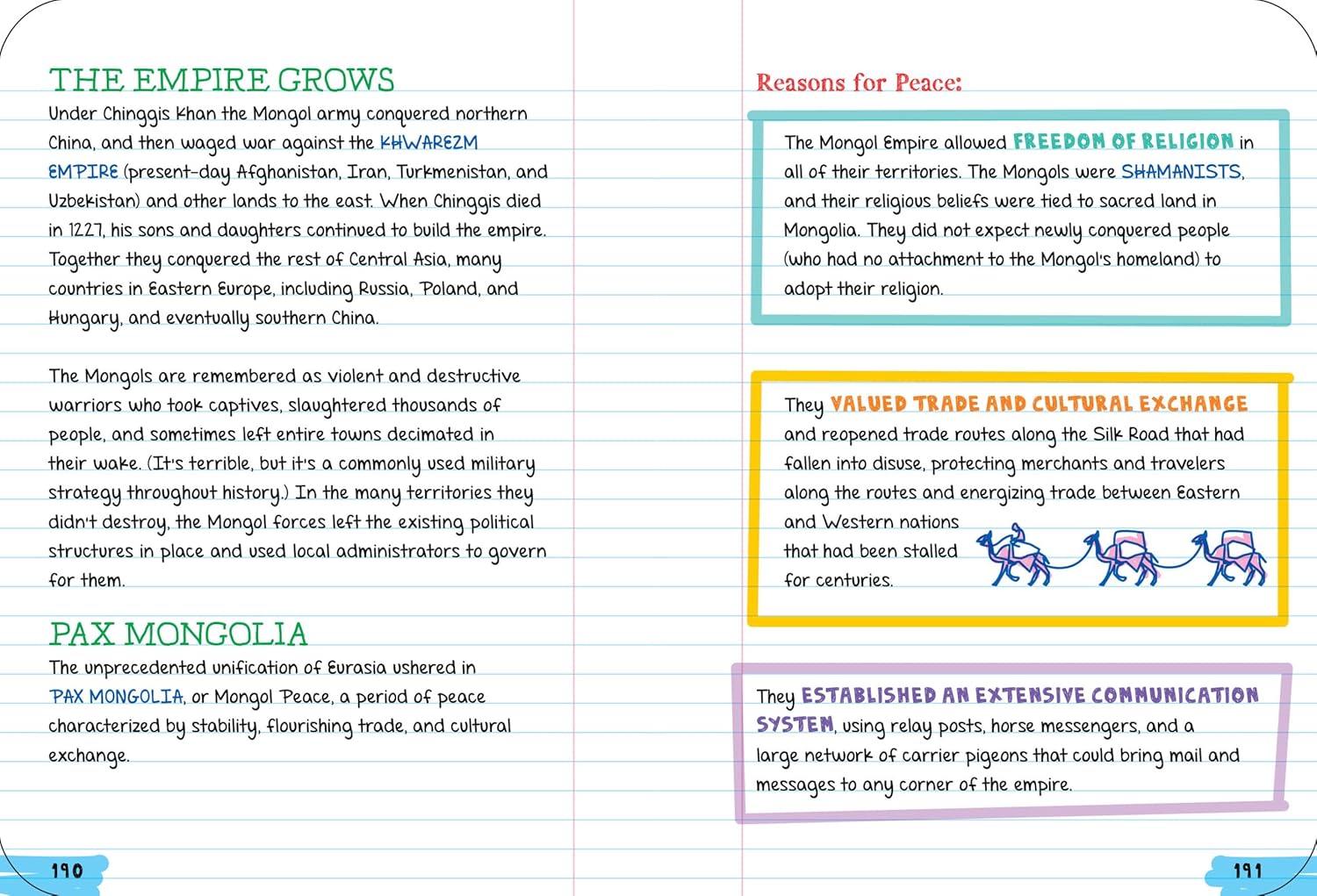 THE EMPIRE GROWS

Under Chinggis Khan the Mongol army conquered northern China, and then waged war against the KHWAREZM EMPIRE (present-day Afghanistan, Iran, Turkmenistan, and Uzbekistan) and other lands to the east. When Chinggis died in 1227, his sons and daughters continued to build the empire. Together they conquered the rest of Central Asia, many countries in Eastern Europe, including Russia, Poland, and Hungary, and eventually southern China.

The Mongols are remembered as violent and destructive warriors who took captives, slaughtered thousands of people, and sometimes left entire towns decimated in their wake. (It's terrible, but it's a commonly used military strategy throughout history.) In the many territories they didn't destroy, the Mongol forces left the existing political structures in place and used local administrators to govern for them.

PAX MONGOLIA

The unprecedented unification of Eurasia ushered in PAX MONGOLIA, or Mongol Peace, a period of peace characterized by stability, flourishing trade, and cultural exchange.

190

Reasons for Peace:

The Mongol Empire allowed FREEDOM OF RELIGION in all of their territories. The Mongols were SHAMANISTS, and their religious beliefs were tied to sacred land in Mongolia. They did not expect newly conquered people (who had no attachment to the Mongol's homeland) to adopt their religion.

They VALUED TRADE AND CULTURAL EXCHANGE and reopened trade routes along the Silk Road that had fallen into disuse, protecting merchants and travelers along the routes and energizing trade between Eastern and Western nations that had been stalled for centuries.

They ESTABLISHED AN EXTENSIVE COMMUNICATION SYSTEM, using relay posts, horse messengers, and a large network of carrier pigeons that could bring mail and messages to any corner of the empire.

191